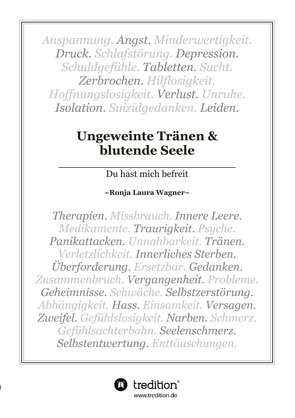 Anspannung. Angst. Minderwertigkeit. Druck. Schlafstörung. Depression. Schuldgefühle. Tabletten. Sucht. Zerbrochen. Hilflosigkeit. Hoffnungslosigkeit. Verlust. Unruhe. Isolation. Suizidgedanken. Leiden.

Ungeweinte Tränen & blutende Seele

Du hast mich befreit

~Ronja Laura Wagner~

Therapien. Missbrauch. Innere Leere. Medikamente. Traurigkeit. Psyche. Panikattacken. Unnahbarkeit. Tränen. Verletzlichkeit. Innerliches Sterben. Überforderung. Ersetzbar. Gedanken. Zusammenbruch. Vergangenheit. Probleme. Geheimnisse. Schwäche. Selbstzerstörung. Abhängigkeit. Hass. Einsamkeit. Versagen. Zweifel. Gefühlslosigkeit. Narben. Schmerz. Gefühlsachterbahn. Seelenschmerz. Selbstentwertung. Enttäuschungen.

tredition®
www.tredition.de